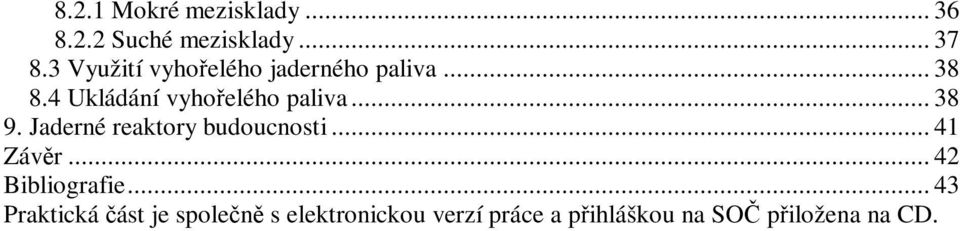 8.2.1 Mokré mezisklady ... 36
8.2.2 Suché mezisklady ... 37
8.3 Využití vyhořelého jaderného paliva ... 38
8.4 Ukládání vyhořelého paliva ... 38
9. Jaderné reaktory budoucnosti ... 41
Závěr ... 42
Bibliografie ... 43
Praktická část je společně s elektronickou verzí práce a přihláškou na SOČ přiložena na CD.